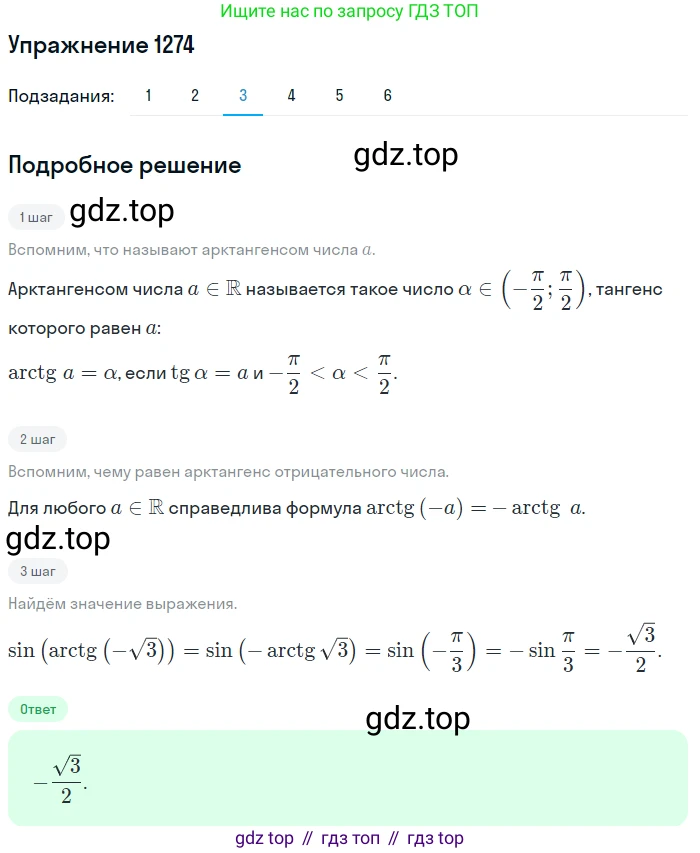 Ищите нас по запросу ГДЗ ТОП

Упражнение 1274

Подзадания: 1 2 3 4 5 6

Подробное решение

gdz.top

1 шаг

gdz.top

Вспомним, что называют арктангенсом числа $a$.

Арктангенсом числа $a \in \mathbb{R}$ называется такое число $\alpha \in \left(-\frac{\pi}{2}; \frac{\pi}{2}\right)$, тангенс которого равен $a$:

$\operatorname{arctg} a = \alpha$, если $\operatorname{tg} \alpha = a$ и $-\frac{\pi}{2} < \alpha < \frac{\pi}{2}$.

2 шаг

Вспомним, чему равен арктангенс отрицательного числа.

Для любого $a \in \mathbb{R}$ справедлива формула $\operatorname{arctg}(-a) = -\operatorname{arctg} a$.

gdz.top

3 шаг

Найдём значение выражения.

$\sin\left(\operatorname{arctg}\left(-\sqrt{3}\right)\right) = \sin\left(-\operatorname{arctg}\sqrt{3}\right) = \sin\left(-\frac{\pi}{3}\right) = -\sin\frac{\pi}{3} = -\frac{\sqrt{3}}{2}$.

Ответ

gdz.top

$-\frac{\sqrt{3}}{2}$.

gdz top // гдз топ // гдз top